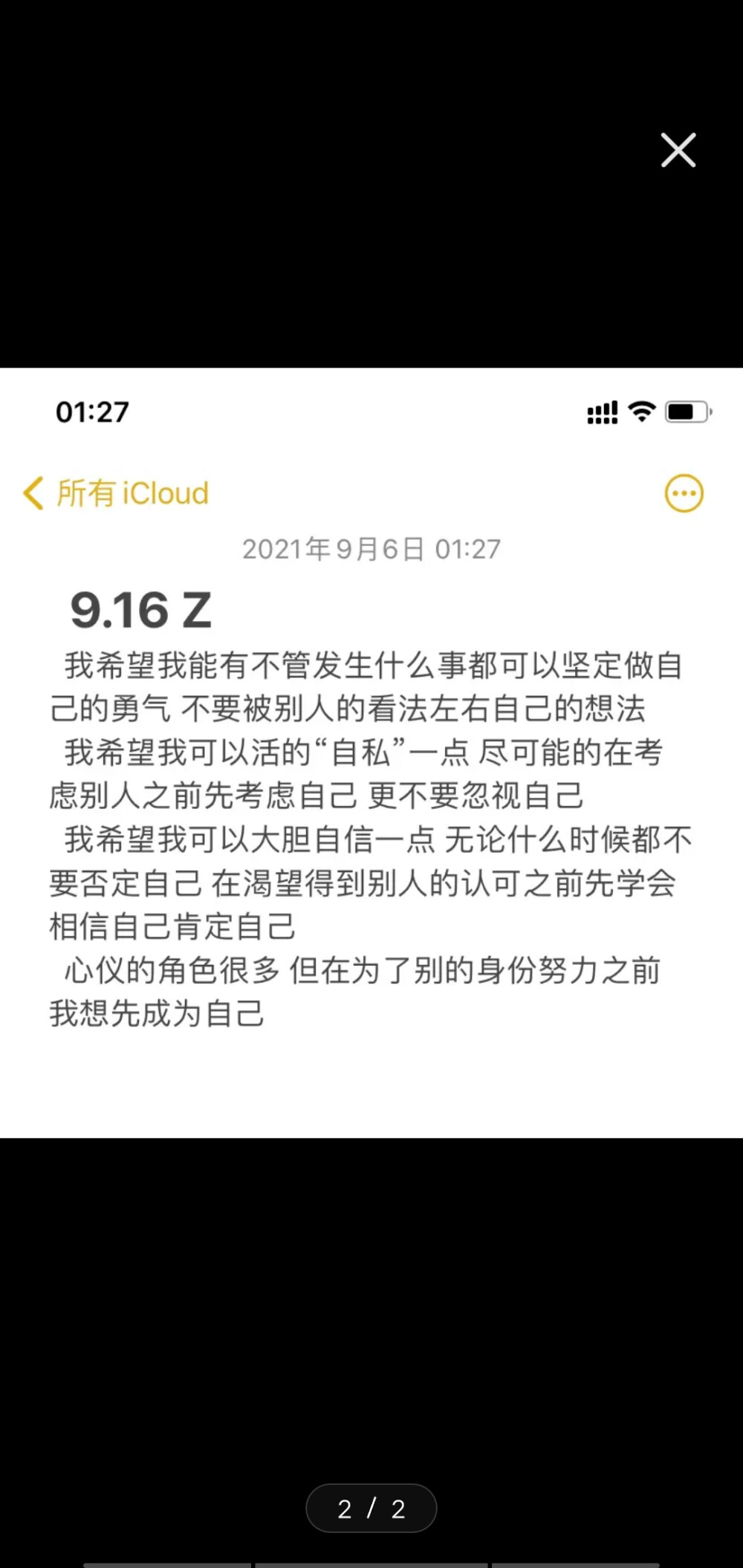 01:27

所有 iCloud

2021年9月6日 01:27

9.16 Z

我希望我能有不管发生什么事都可以坚定做自己的勇气 不要被别人的看法左右自己的想法

我希望我可以活的“自私”一点 尽可能的在考虑别人之前先考虑自己 更不要忽视自己

我希望我可以大胆自信一点 无论什么时候都不要否定自己 在渴望得到别人的认可之前先学会相信自己肯定自己

心仪的角色很多 但在为了别的身份努力之前我想先成为自己

2 / 2